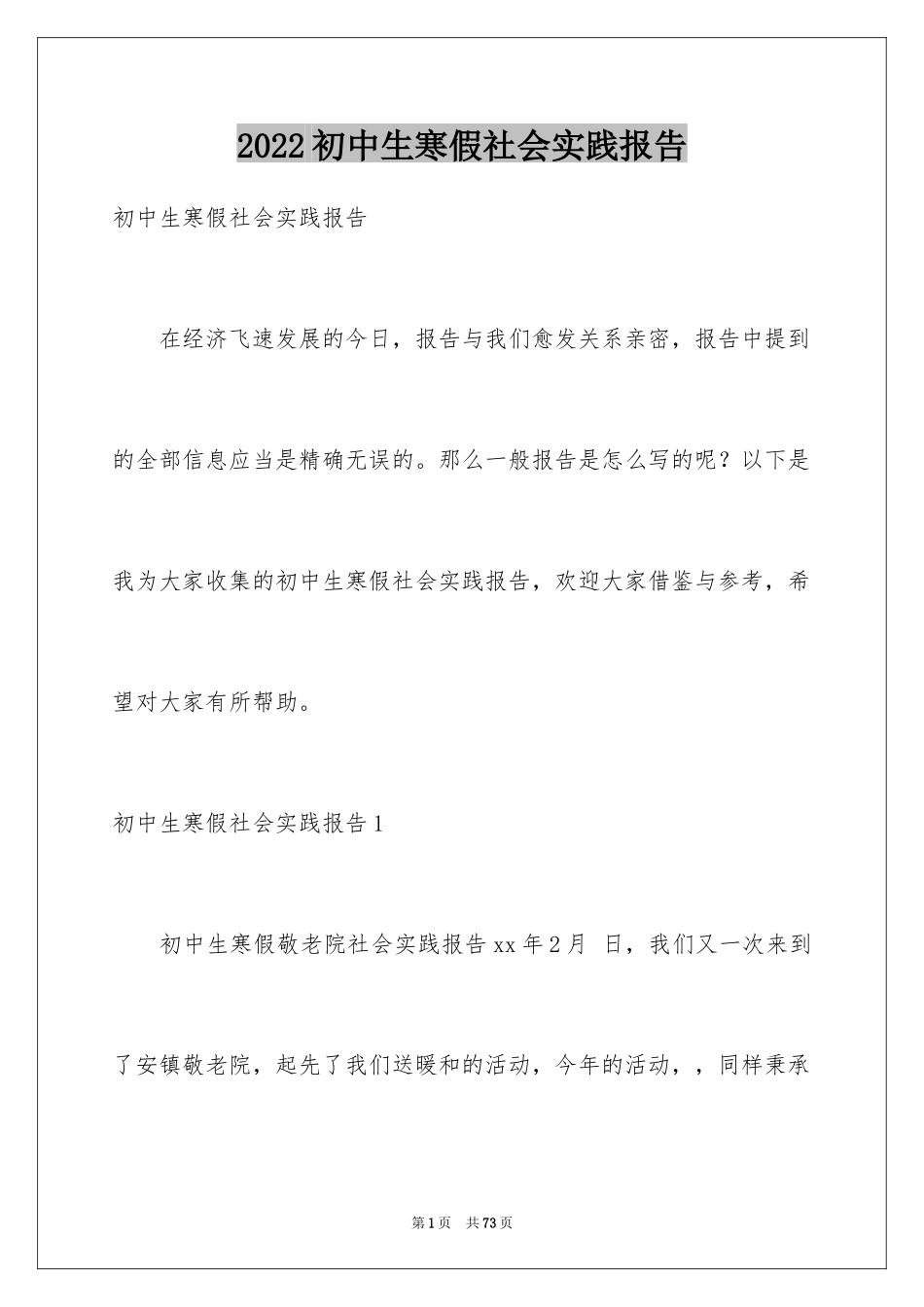 2022初中生寒假社会实践报告

初中生寒假社会实践报告

在经济飞速发展的今日，报告与我们愈发关系亲密，报告中提到的全部信息应当是精确无误的。那么一般报告是怎么写的呢？以下是我为大家收集的初中生寒假社会实践报告，欢迎大家借鉴与参考，希望对大家有所帮助。

初中生寒假社会实践报告1

初中生寒假敬老院社会实践报告xx年2月 日，我们又一次来到了安镇敬老院，起先了我们送暖和的活动，今年的活动，，同样秉承

第1页 共73页